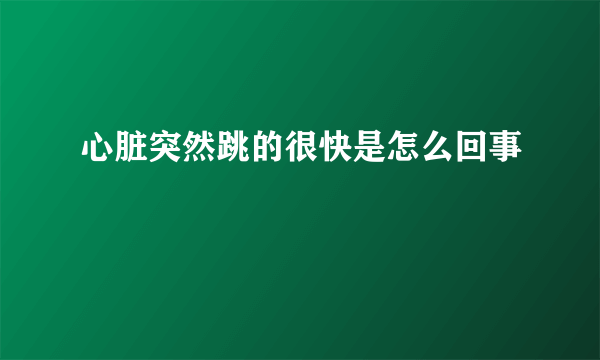 心脏突然跳的很快是怎么回事